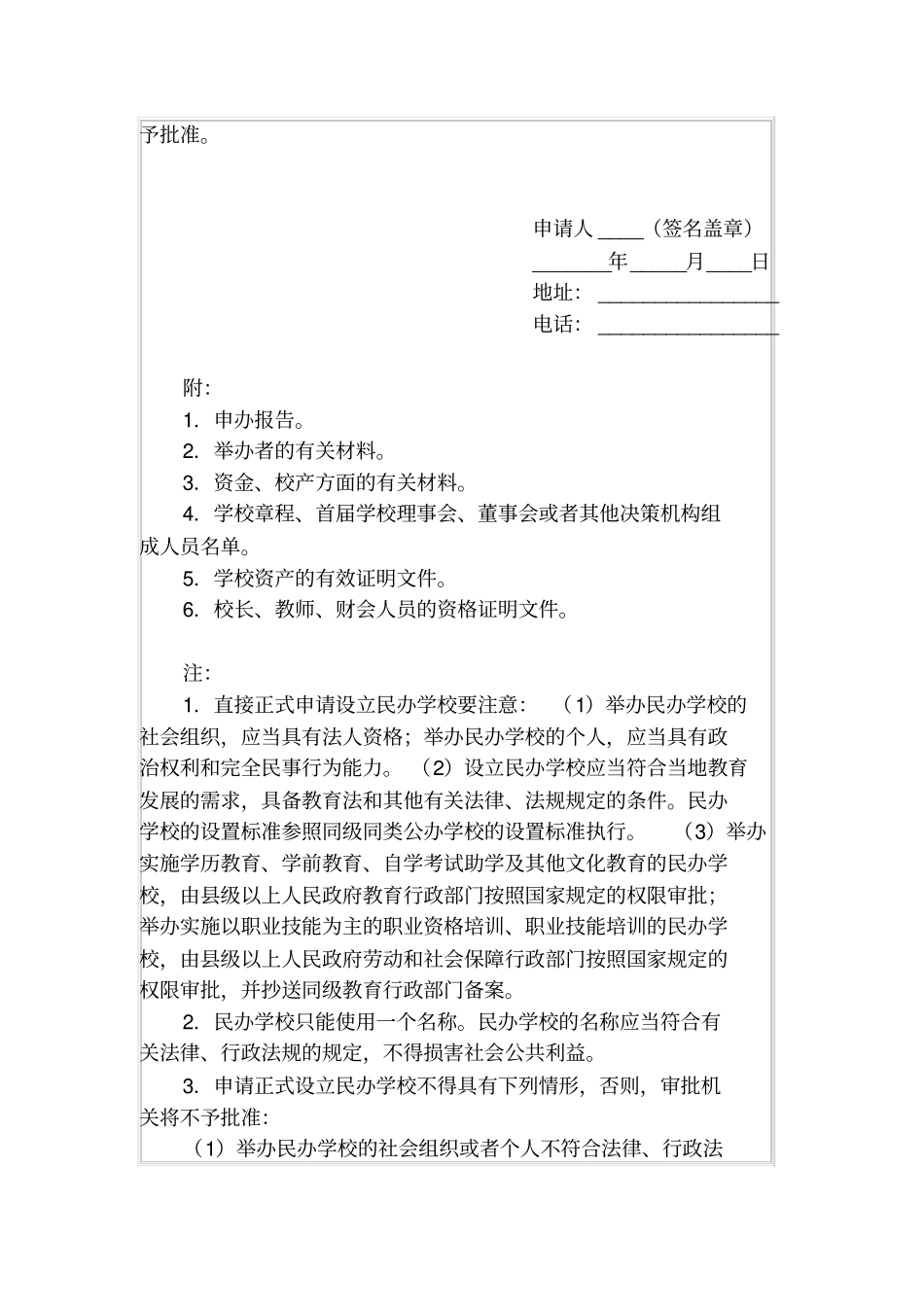 予批准。

申请人 ____（签名盖章）
_______年_____月____日
地址：________________
电话：________________

附：
1. 申办报告。
2. 举办者的有关材料。
3. 资金、校产方面的有关材料。
4. 学校章程、首届学校理事会、董事会或者其他决策机构组成人员名单。
5. 学校资产的有效证明文件。
6. 校长、教师、财会人员的资格证明文件。

注：
1. 直接正式申请设立民办学校要注意：（1）举办民办学校的社会组织，应当具有法人资格；举办民办学校的个人，应当具有政治权利和完全民事行为能力。（2）设立民办学校应当符合当地教育发展的需求，具备教育法和其他有关法律、法规规定的条件。民办学校的设置标准参照同级同类公办学校的设置标准执行。（3）举办实施学历教育、学前教育、自学考试助学及其他文化教育的民办学校，由县级以上人民政府教育行政部门按照国家规定的权限审批；举办实施以职业技能为主的职业资格培训、职业技能培训的民办学校，由县级以上人民政府劳动和社会保障行政部门按照国家规定的权限审批，并抄送同级教育行政部门备案。
2. 民办学校只能使用一个名称。民办学校的名称应当符合有关法律、行政法规的规定，不得损害社会公共利益。
3. 申请正式设立民办学校不得具有下列情形，否则，审批机关将不予批准：
（1）举办民办学校的社会组织或者个人不符合法律、行政法